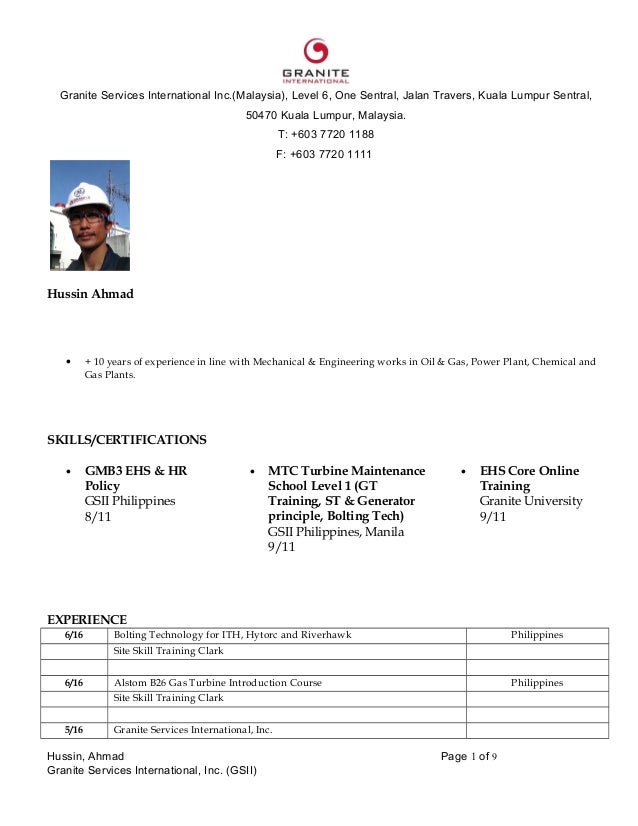 GRANITE
INTERNATIONAL

Granite Services International Inc.(Malaysia), Level 6, One Sentral, Jalan Travers, Kuala Lumpur Sentral, 50470 Kuala Lumpur, Malaysia.

T: +603 7720 1188

F: +603 7720 1111

Hussin Ahmad

• + 10 years of experience in line with Mechanical & Engineering works in Oil & Gas, Power Plant, Chemical and Gas Plants.

SKILLS/CERTIFICATIONS

• GMB3 EHS & HR Policy
GSII Philippines
8/11

• MTC Turbine Maintenance School Level 1 (GT Training, ST & Generator principle, Bolting Tech)
GSII Philippines, Manila
9/11

• EHS Core Online Training
Granite University
9/11

EXPERIENCE

| 6/16 | Bolting Technology for ITH, Hytorc and Riverhawk | Philippines |
|---|---|---|
| | Site Skill Training Clark | |
| | | |
| 6/16 | Alstom B26 Gas Turbine Introduction Course | Philippines |
| | Site Skill Training Clark | |
| | | |
| 5/16 | Granite Services International, Inc. | |

Hussin, Ahmad
Granite Services International, Inc. (GSII)
Page 1 of 9